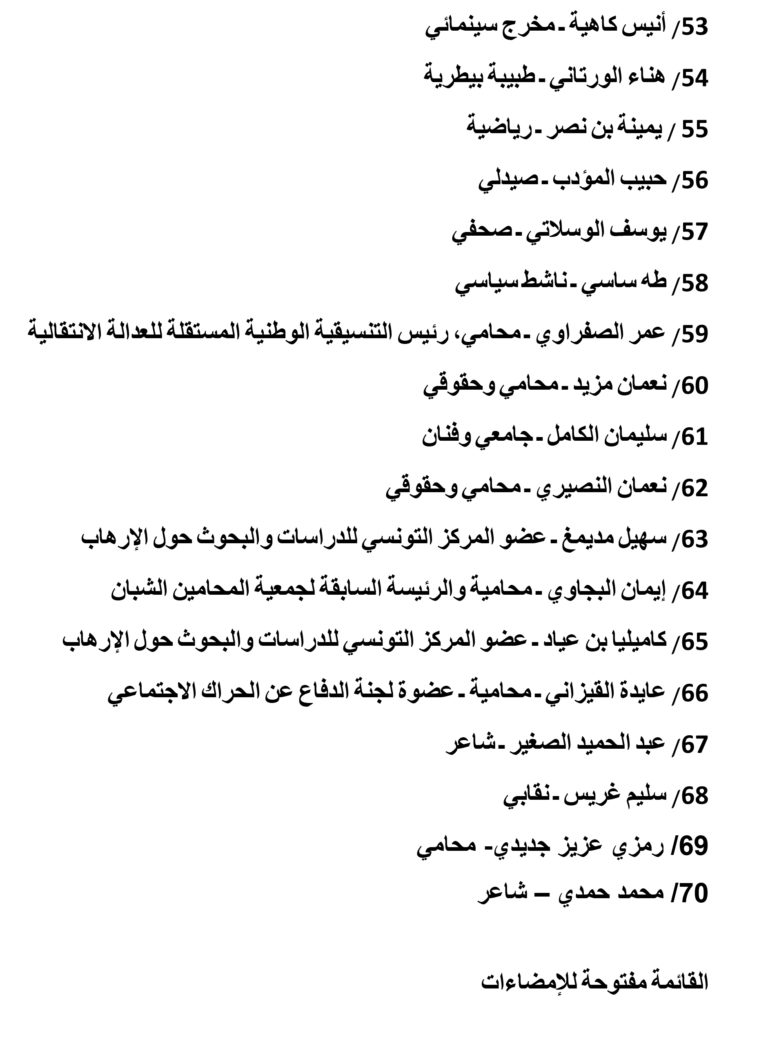 53/ أنيس كاهية - مخرج سينمائي

54/ هناء الورتاني - طبيبة بيطرية

55 / يمينة بن نصر - رياضية

56/ حبيب المؤدب - صيدلي

57/ يوسف الوسلاتي - صحفي

58/ طه ساسي - ناشط سياسي

59/ عمر الصفراوي - محامي، رئيس التنسيقية الوطنية المستقلة للعدالة الانتقالية

60/ نعمان مزيد - محامي وحقوقي

61/ سليمان الكامل - جامعي وفنان

62/ نعمان النصيري - محامي وحقوقي

63/ سهيل مديمغ - عضو المركز التونسي للدراسات والبحوث حول الإرهاب

64/ إيمان البجاوي - محامية والرئيسة السابقة لجمعية المحامين الشبان

65/ كاميليا بن عياد - عضو المركز التونسي للدراسات والبحوث حول الإرهاب

66/ عايدة القيزاني - محامية - عضوة لجنة الدفاع عن الحراك الاجتماعي

67/ عبد الحميد الصغير - شاعر

68/ سليم غريس - نقابي

69/ رمزي عزيز جديدي- محامي

70/ محمد حمدي – شاعر

القائمة مفتوحة للإمضاءات